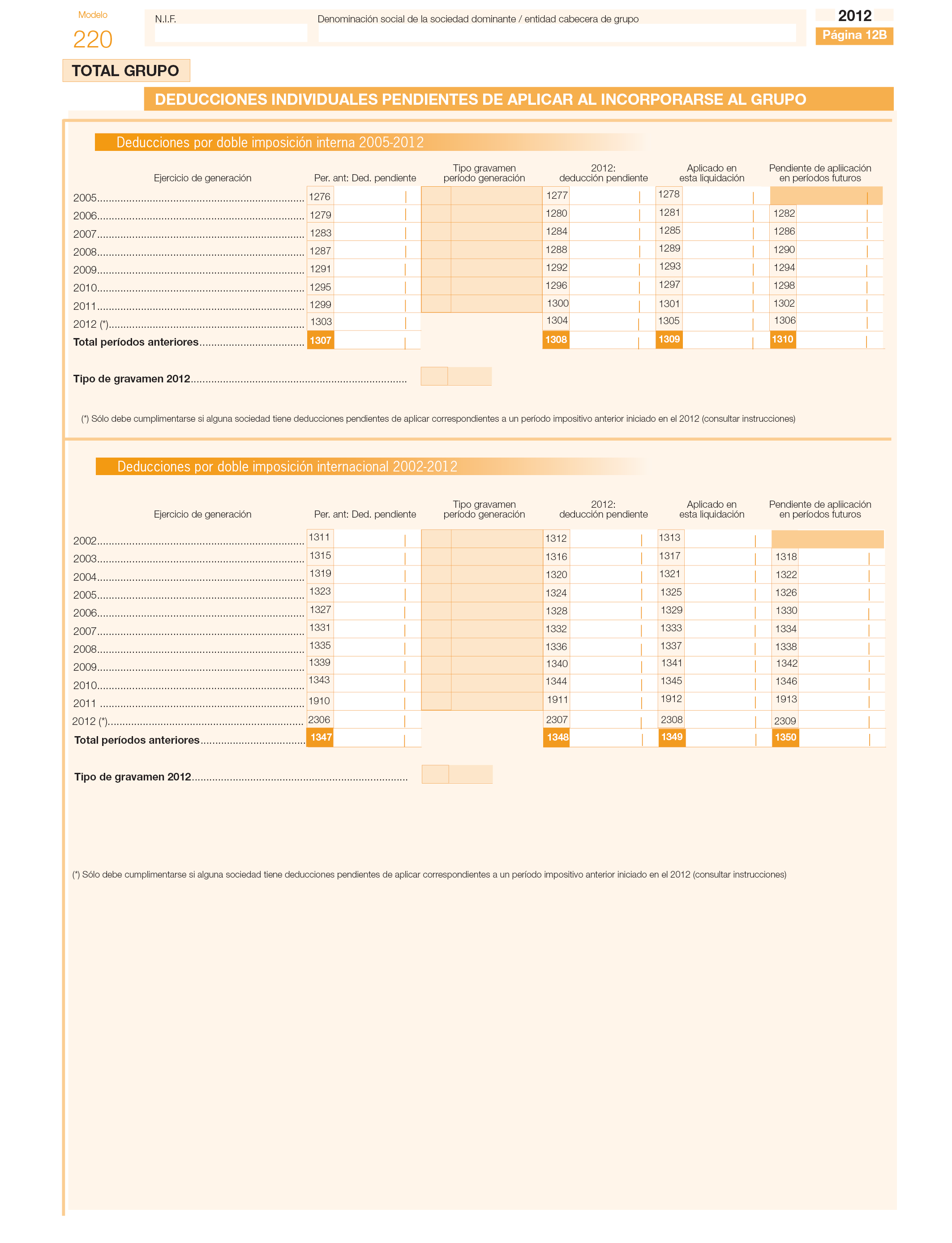 Modelo
220

N.I.F.

Denominación social de la sociedad dominante / entidad cabecera de grupo

2012
Página 12B

TOTAL GRUPO

DEDUCCIONES INDIVIDUALES PENDIENTES DE APLICAR AL INCORPORARSE AL GRUPO

Deducciones por doble imposición interna 2005-2012

| Ejercicio de generación | Per. ant: Ded. pendiente | Tipo gravamen período generación | 2012: deducción pendiente | Aplicado en esta liquidación | Pendiente de apliicación en períodos futuros |
|---|---|---|---|---|---|
| 2005 | 1276 | | 1277 | 1278 | |
| 2006 | 1279 | | 1280 | 1281 | 1282 |
| 2007 | 1283 | | 1284 | 1285 | 1286 |
| 2008 | 1287 | | 1288 | 1289 | 1290 |
| 2009 | 1291 | | 1292 | 1293 | 1294 |
| 2010 | 1295 | | 1296 | 1297 | 1298 |
| 2011 | 1299 | | 1300 | 1301 | 1302 |
| 2012 (*) | 1303 | | 1304 | 1305 | 1306 |
| Total períodos anteriores | 1307 | | 1308 | 1309 | 1310 |

Tipo de gravamen 2012

(*) Sólo debe cumplimentarse si alguna sociedad tiene deducciones pendientes de aplicar correspondientes a un período impositivo anterior iniciado en el 2012 (consultar instrucciones)

Deducciones por doble imposición internacional 2002-2012

| Ejercicio de generación | Per. ant: Ded. pendiente | Tipo gravamen período generación | 2012: deducción pendiente | Aplicado en esta liquidación | Pendiente de apliicación en períodos futuros |
|---|---|---|---|---|---|
| 2002 | 1311 | | 1312 | 1313 | |
| 2003 | 1315 | | 1316 | 1317 | 1318 |
| 2004 | 1319 | | 1320 | 1321 | 1322 |
| 2005 | 1323 | | 1324 | 1325 | 1326 |
| 2006 | 1327 | | 1328 | 1329 | 1330 |
| 2007 | 1331 | | 1332 | 1333 | 1334 |
| 2008 | 1335 | | 1336 | 1337 | 1338 |
| 2009 | 1339 | | 1340 | 1341 | 1342 |
| 2010 | 1343 | | 1344 | 1345 | 1346 |
| 2011 | 1910 | | 1911 | 1912 | 1913 |
| 2012 (*) | 2306 | | 2307 | 2308 | 2309 |
| Total períodos anteriores | 1347 | | 1348 | 1349 | 1350 |

Tipo de gravamen 2012

(*) Sólo debe cumplimentarse si alguna sociedad tiene deducciones pendientes de aplicar correspondientes a un período impositivo anterior iniciado en el 2012 (consultar instrucciones)